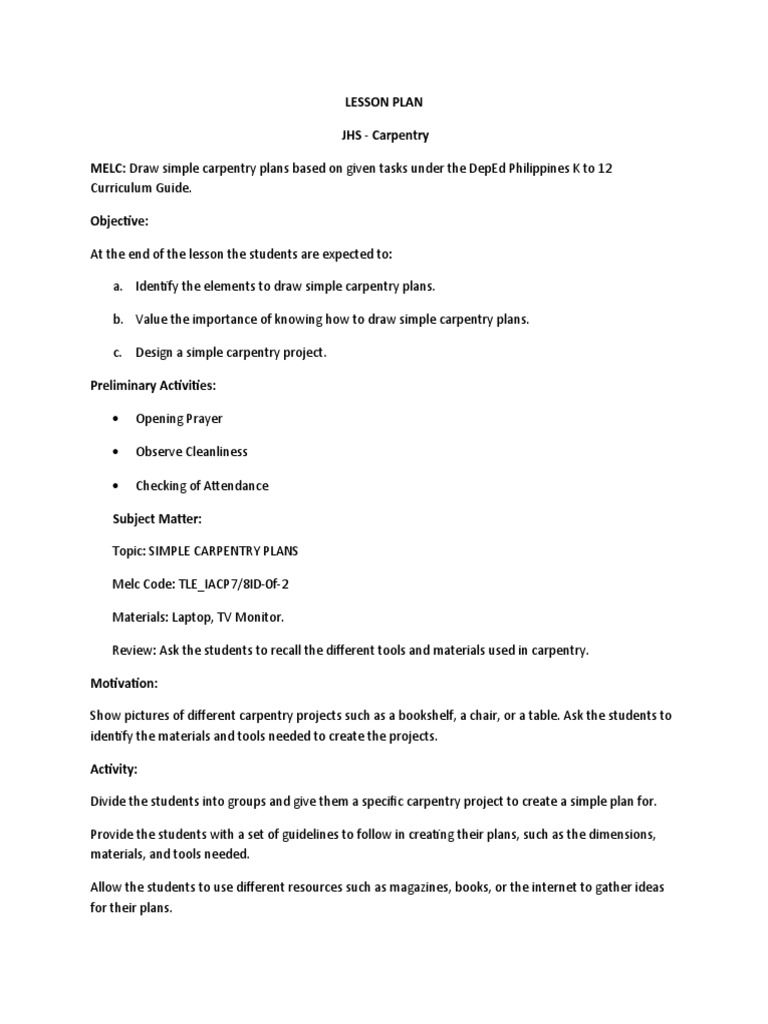 LESSON PLAN

JHS - Carpentry

MELC: Draw simple carpentry plans based on given tasks under the DepEd Philippines K to 12 Curriculum Guide.

Objective:

At the end of the lesson the students are expected to:

a. Identify the elements to draw simple carpentry plans.

b. Value the importance of knowing how to draw simple carpentry plans.

c. Design a simple carpentry project.

Preliminary Activities:

• Opening Prayer

• Observe Cleanliness

• Checking of Attendance

Subject Matter:

Topic: SIMPLE CARPENTRY PLANS

Melc Code: TLE_IACP7/8ID-0f-2

Materials: Laptop, TV Monitor.

Review: Ask the students to recall the different tools and materials used in carpentry.

Motivation:

Show pictures of different carpentry projects such as a bookshelf, a chair, or a table. Ask the students to identify the materials and tools needed to create the projects.

Activity:

Divide the students into groups and give them a specific carpentry project to create a simple plan for.

Provide the students with a set of guidelines to follow in creating their plans, such as the dimensions, materials, and tools needed.

Allow the students to use different resources such as magazines, books, or the internet to gather ideas for their plans.